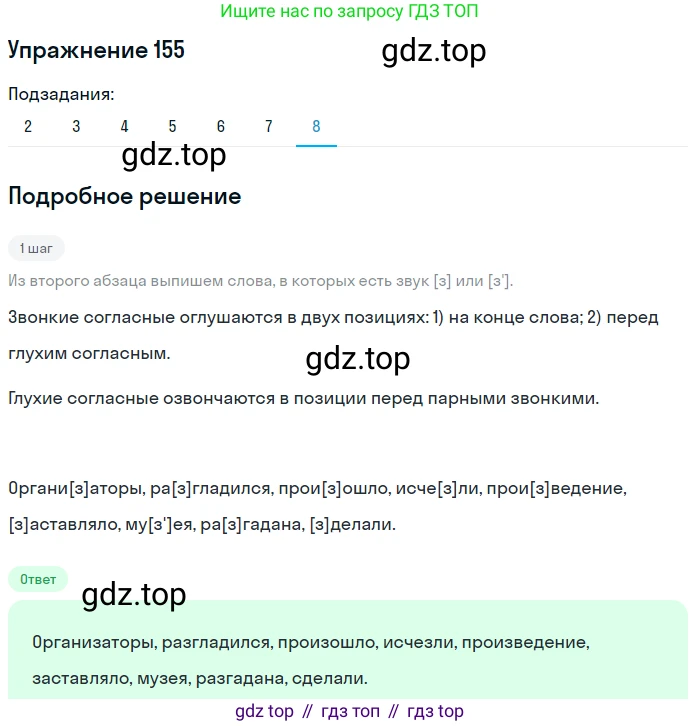 Ищите нас по запросу ГДЗ ТОП

Упражнение 155

gdz.top

Подзадания:

2 3 4 5 6 7 8

gdz.top

Подробное решение

1 шаг

Из второго абзаца выпишем слова, в которых есть звук [з] или [з'].

Звонкие согласные оглушаются в двух позициях: 1) на конце слова; 2) перед глухим согласным.

gdz.top

Глухие согласные озвончаются в позиции перед парными звонкими.

Органи[з]аторы, ра[з]гладился, прои[з]ошло, исче[з]ли, прои[з]ведение, [з]аставляло, му[з']ея, ра[з]гадана, [з]делали.

Ответ

gdz.top

Организаторы, разгладился, произошло, исчезли, произведение, заставляло, музея, разгадана, сделали.

gdz top // гдз топ // гдз top